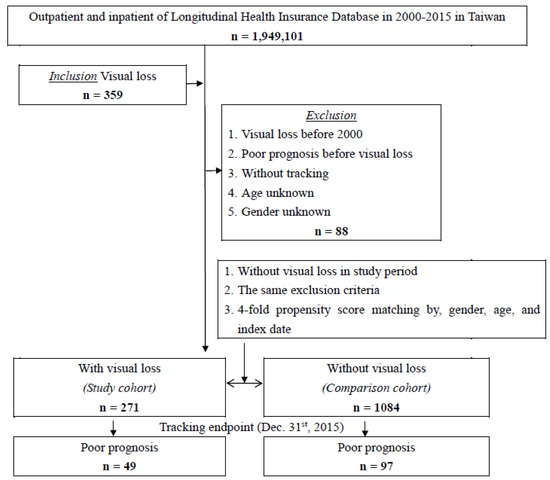 Outpatient and inpatient of Longitudinal Health Insurance Database in 2000-2015 in Taiwan
n = 1,949,101

Inclusion Visual loss
n = 359

Exclusion
1. Visual loss before 2000
2. Poor prognosis before visual loss
3. Without tracking
4. Age unknown
5. Gender unknown
n = 88

1. Without visual loss in study period
2. The same exclusion criteria
3. 4-fold propensity score matching by, gender, age, and index date

With visual loss
(Study cohort)
n = 271

Without visual loss
(Comparison cohort)
n = 1084

Tracking endpoint (Dec. 31$^{st}$, 2015)

Poor prognosis
n = 49

Poor prognosis
n = 97